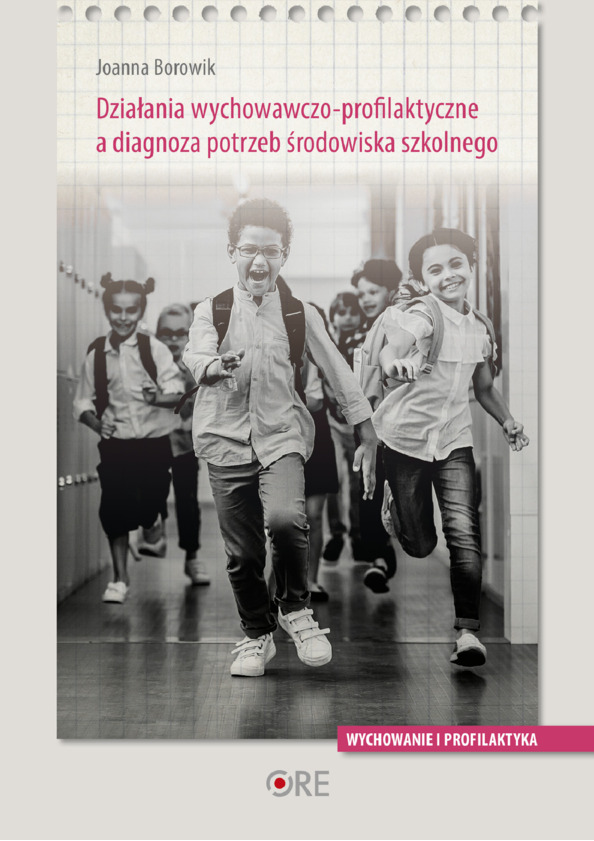 Joanna Borowik

Działania wychowawczo-profilaktyczne a diagnoza potrzeb środowiska szkolnego

WYCHOWANIE I PROFILAKTYKA

ORE